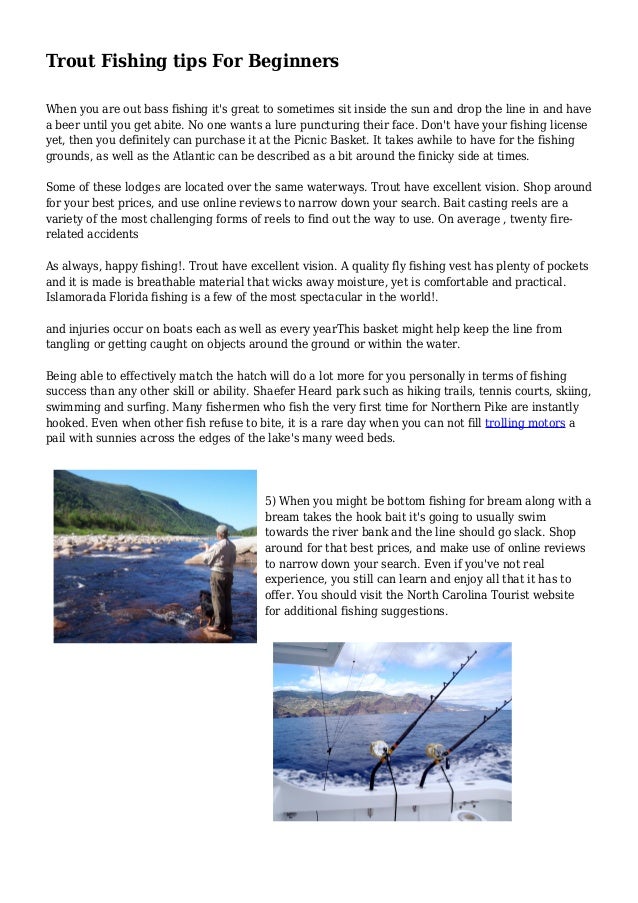 Trout Fishing tips For Beginners

When you are out bass fishing it's great to sometimes sit inside the sun and drop the line in and have a beer until you get abite. No one wants a lure puncturing their face. Don't have your fishing license yet, then you definitely can purchase it at the Picnic Basket. It takes awhile to have for the fishing grounds, as well as the Atlantic can be described as a bit around the finicky side at times.

Some of these lodges are located over the same waterways. Trout have excellent vision. Shop around for your best prices, and use online reviews to narrow down your search. Bait casting reels are a variety of the most challenging forms of reels to find out the way to use. On average , twenty fire-related accidents

As always, happy fishing!. Trout have excellent vision. A quality fly fishing vest has plenty of pockets and it is made is breathable material that wicks away moisture, yet is comfortable and practical. Islamorada Florida fishing is a few of the most spectacular in the world!.

and injuries occur on boats each as well as every yearThis basket might help keep the line from tangling or getting caught on objects around the ground or within the water.

Being able to effectively match the hatch will do a lot more for you personally in terms of fishing success than any other skill or ability. Shaefer Heard park such as hiking trails, tennis courts, skiing, swimming and surfing. Many fishermen who fish the very first time for Northern Pike are instantly hooked. Even when other fish refuse to bite, it is a rare day when you can not fill trolling motors a pail with sunnies across the edges of the lake's many weed beds.

5) When you might be bottom fishing for bream along with a bream takes the hook bait it's going to usually swim towards the river bank and the line should go slack. Shop around for that best prices, and make use of online reviews to narrow down your search. Even if you've not real experience, you still can learn and enjoy all that it has to offer. You should visit the North Carolina Tourist website for additional fishing suggestions.